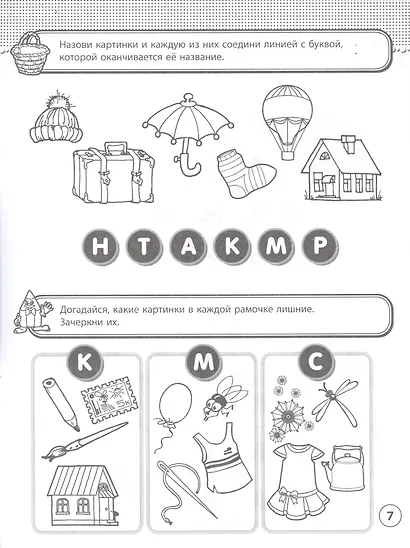 Назови картинки и каждую из них соедини линией с буквой, которой оканчивается её название.

Н Т А К М Р

Догадайся, какие картинки в каждой рамочке лишние. Зачеркни их.

К

5к

М

С

7